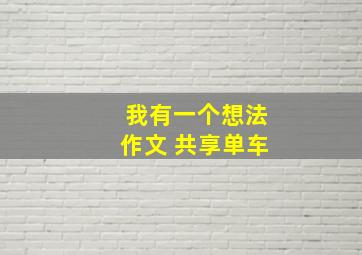 我有一个想法
作文 共享单车